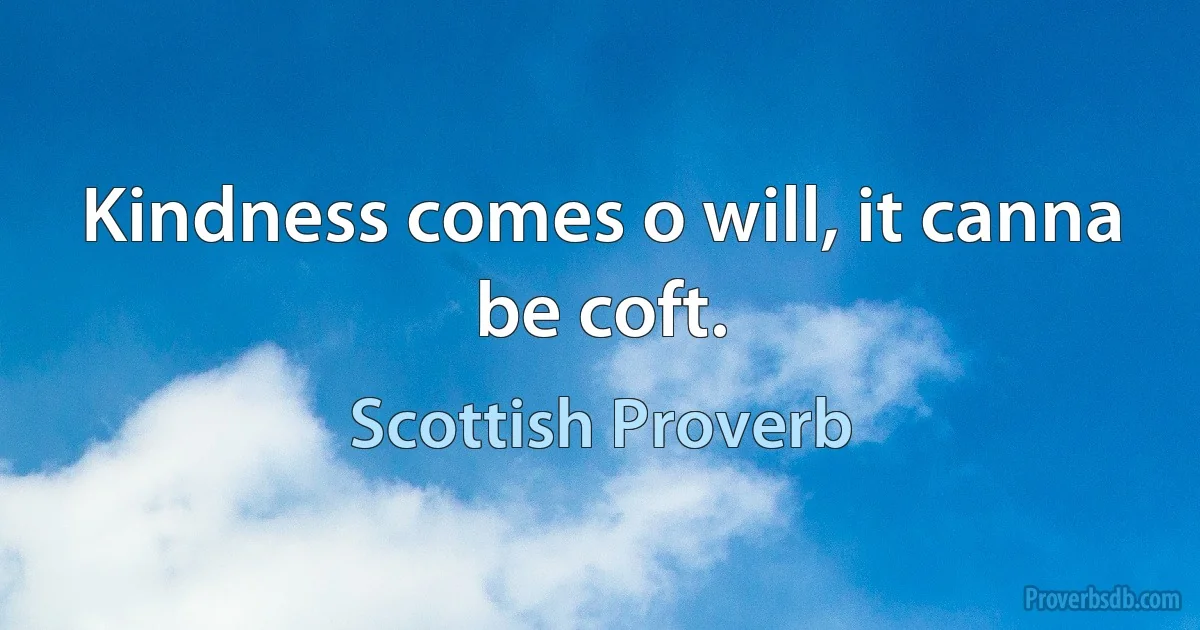 Kindness comes o will, it canna be coft.

Scottish Proverb

Proverbsdb.com